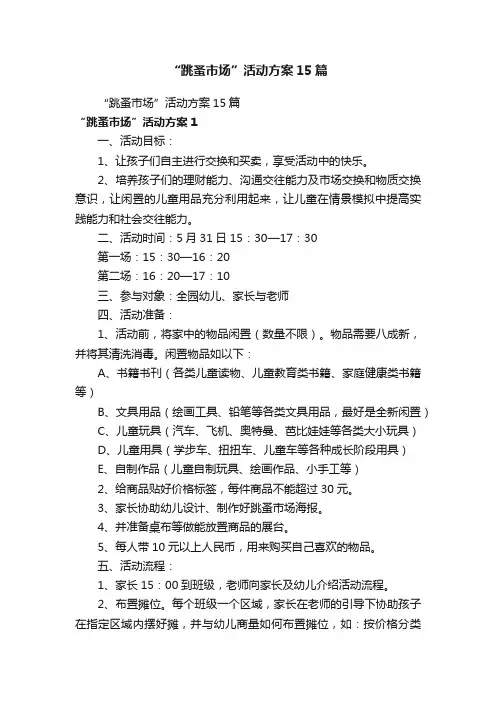 “跳蚤市场”活动方案15篇

“跳蚤市场”活动方案15篇

“跳蚤市场”活动方案1

一、活动目标：

1、让孩子们自主进行交换和买卖，享受活动中的快乐。

2、培养孩子们的理财能力、沟通交往能力及市场交换和物质交换意识，让闲置的儿童用品充分利用起来，让儿童在情景模拟中提高实践能力和社会交往能力。

二、活动时间：5月31日15：30—17：30

第一场：15：30—16：20

第二场：16：20—17：10

三、参与对象：全园幼儿、家长与老师

四、活动准备：

1、活动前，将家中的物品闲置（数量不限）。物品需要八成新，并将其清洗消毒。闲置物品如以下：

A、书籍书刊（各类儿童读物、儿童教育类书籍、家庭健康类书籍等）

B、文具用品（绘画工具、铅笔等各类文具用品，最好是全新闲置）

C、儿童玩具（汽车、飞机、奥特曼、芭比娃娃等各类大小玩具）

D、儿童用具（学步车、扭扭车、儿童车等各种成长阶段用具）

E、自制作品（儿童自制玩具、绘画作品、小手工等）

2、给商品贴好价格标签，每件商品不能超过30元。

3、家长协助幼儿设计、制作好跳蚤市场海报。

4、并准备桌布等做能放置商品的展台。

5、每人带10元以上人民币，用来购买自己喜欢的物品。

五、活动流程：

1、家长15：00到班级，老师向家长及幼儿介绍活动流程。

2、布置摊位。每个班级一个区域，家长在老师的引导下协助孩子在指定区域内摆好摊，并与幼儿商量如何布置摊位，如：按价格分类